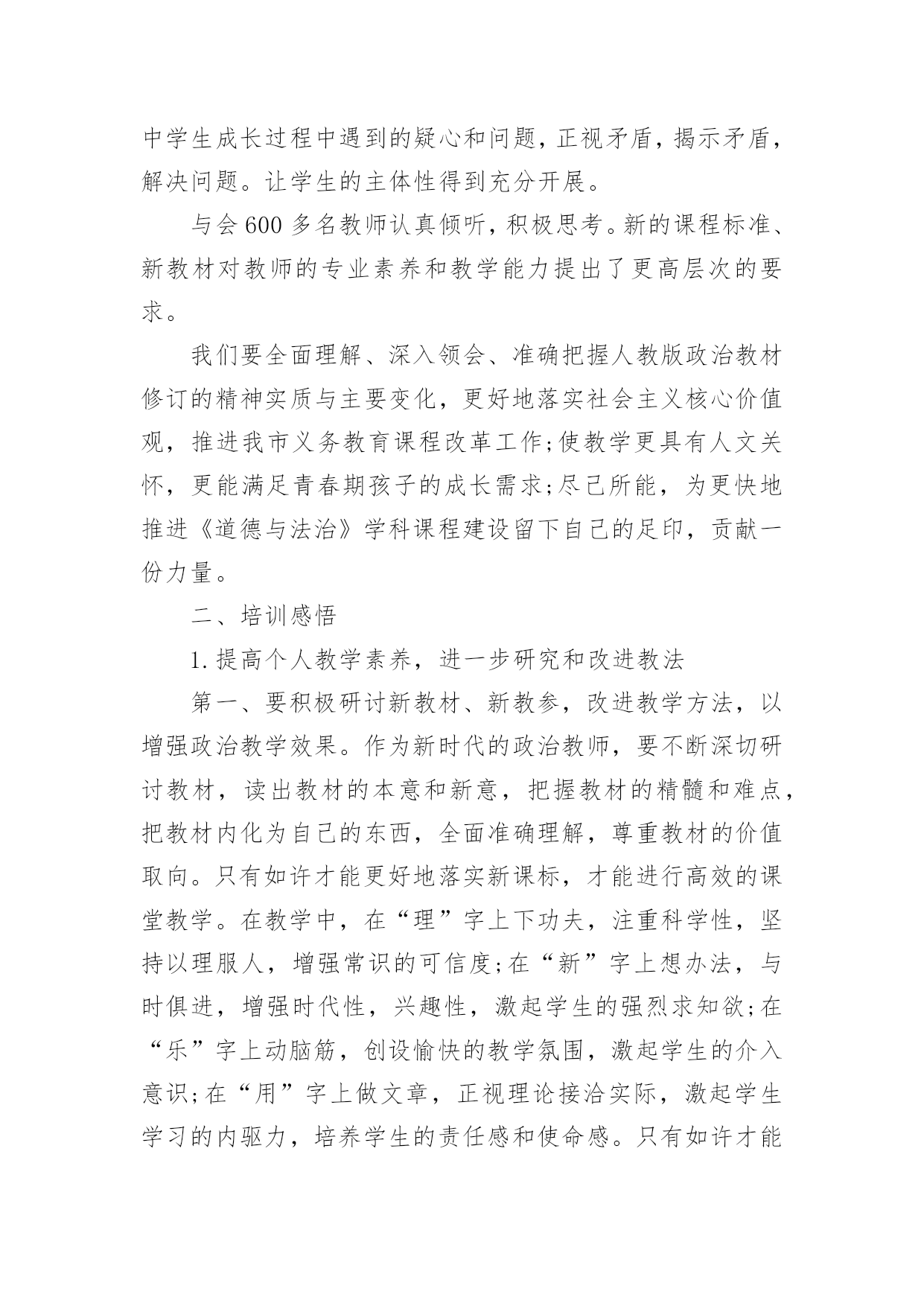 中学生成长过程中遇到的疑心和问题，正视矛盾，揭示矛盾，解决问题。让学生的主体性得到充分开展。

与会600多名教师认真倾听，积极思考。新的课程标准、新教材对教师的专业素养和教学能力提出了更高层次的要求。

我们要全面理解、深入领会、准确把握人教版政治教材修订的精神实质与主要变化，更好地落实社会主义核心价值观，推进我市义务教育课程改革工作;使教学更具有人文关怀，更能满足青春期孩子的成长需求;尽己所能，为更快地推进《道德与法治》学科课程建设留下自己的足印，贡献一份力量。

二、培训感悟

1.提高个人教学素养，进一步研究和改进教法

第一、要积极研讨新教材、新教参，改进教学方法，以增强政治教学效果。作为新时代的政治教师，要不断深切研讨教材，读出教材的本意和新意，把握教材的精髓和难点，把教材内化为自己的东西，全面准确理解，尊重教材的价值取向。只有如许才能更好地落实新课标，才能进行高效的课堂教学。在教学中，在“理”字上下功夫，注重科学性，坚持以理服人，增强常识的可信度;在“新”字上想办法，与时俱进，增强时代性，兴趣性，激起学生的强烈求知欲;在“乐”字上动脑筋，创设愉快的教学氛围，激起学生的介入意识;在“用”字上做文章，正视理论接洽实际，激起学生学习的内驱力，培养学生的责任感和使命感。只有如许才能